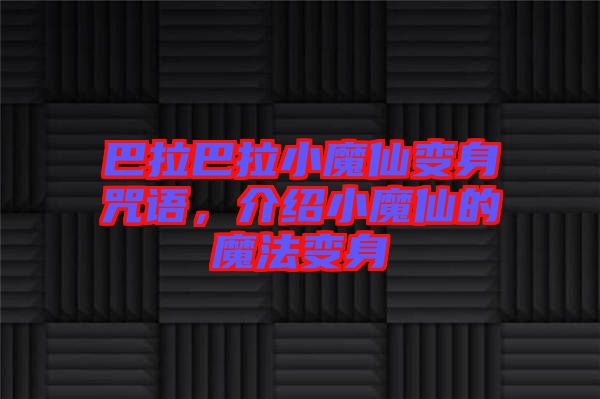 巴拉巴拉小魔仙变身咒语，介绍小魔仙的魔法变身